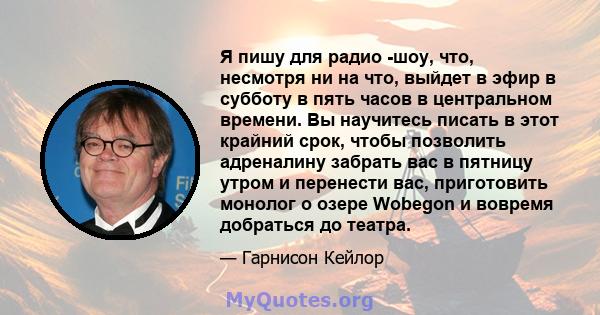 Я пишу для радио -шоу, что, несмотря ни на что, выйдет в эфир в субботу в пять часов в центральном времени. Вы научитесь писать в этот крайний срок, чтобы позволить адреналину забрать вас в пятницу утром и перенести вас, приготовить монолог о озере Wobegon и вовремя добраться до театра.

— Гарнисон Кейлор

MyQuotes.org